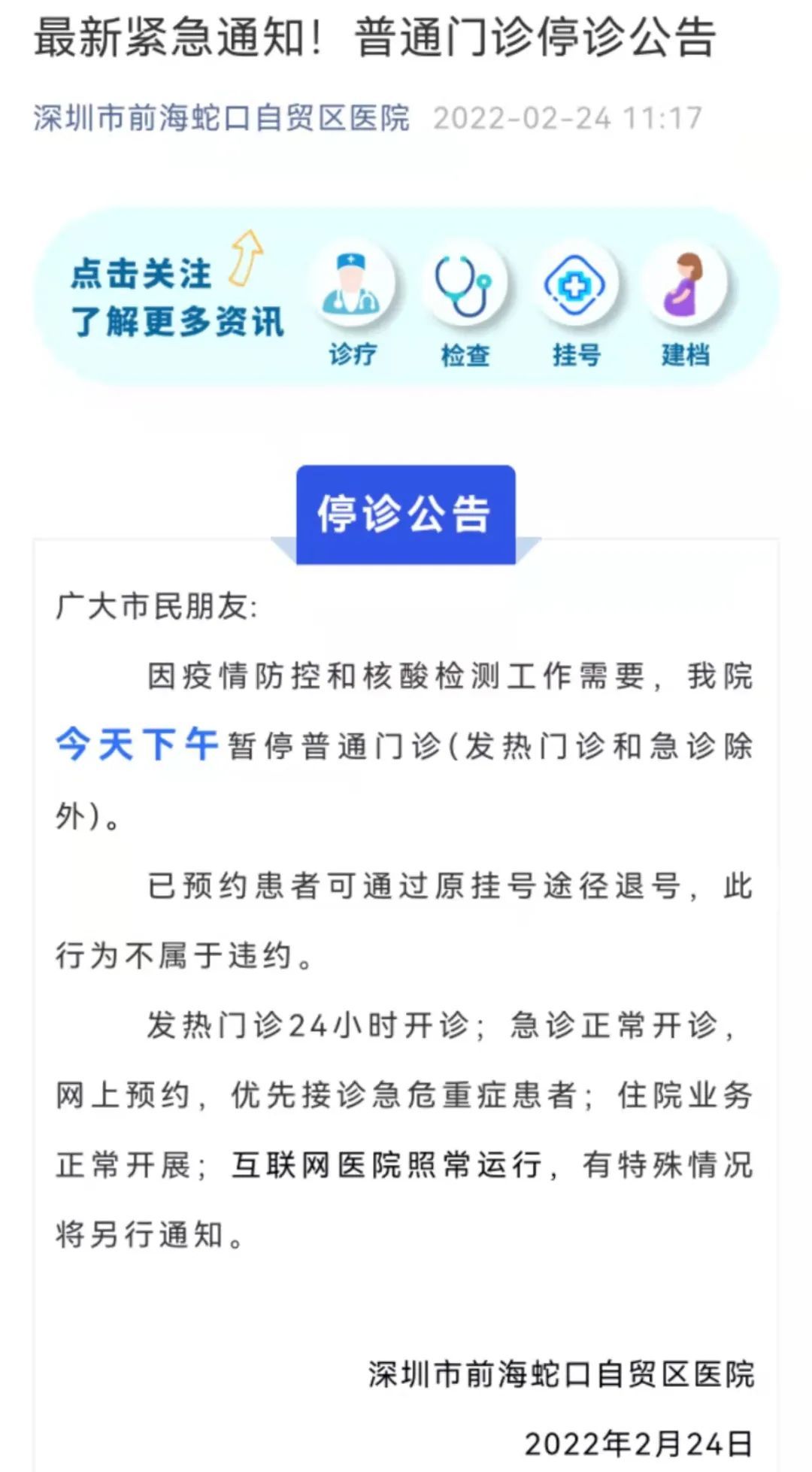 最新紧急通知！普通门诊停诊公告

深圳市前海蛇口自贸区医院 2022-02-24 11:17

点击关注
了解更多资讯

诊疗 检查 挂号 建档

停诊公告

广大市民朋友:

因疫情防控和核酸检测工作需要，我院今天下午暂停普通门诊(发热门诊和急诊除外)。

已预约患者可通过原挂号途径退号，此行为不属于违约。

发热门诊24小时开诊；急诊正常开诊，网上预约，优先接诊急危重症患者；住院业务正常开展；互联网医院照常运行，有特殊情况将另行通知。

深圳市前海蛇口自贸区医院

2022年2月24日